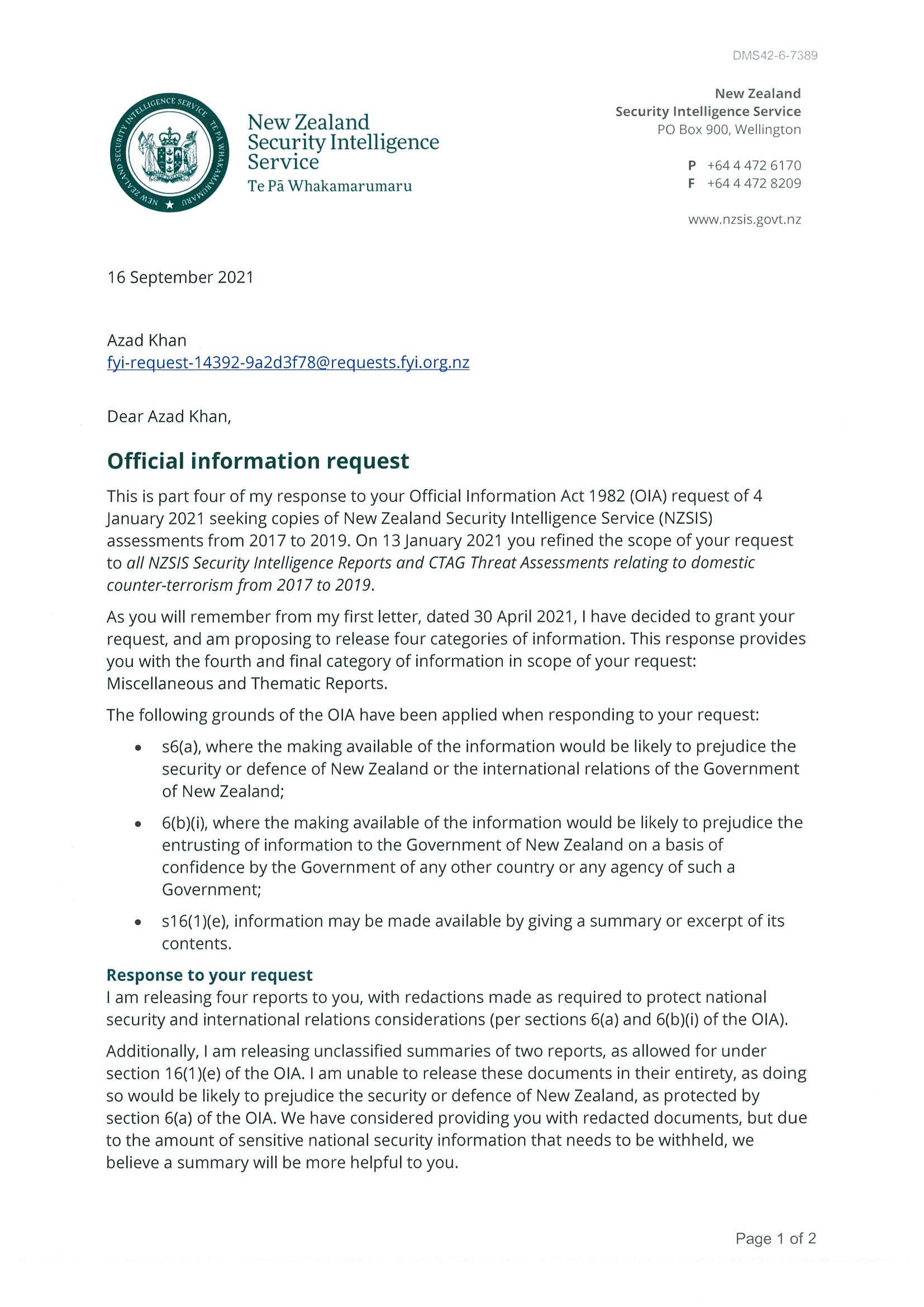 DMS42-6-7389

New Zealand Security Intelligence Service
Te Pā Whakamarumaru

New Zealand
Security Intelligence Service
PO Box 900, Wellington

P +64 4 472 6170
F +64 4 472 8209

www.nzsis.govt.nz

16 September 2021

Azad Khan
fyi-request-14392-9a2d3f78@requests.fyi.org.nz

Dear Azad Khan,

Official information request

This is part four of my response to your Official Information Act 1982 (OIA) request of 4 January 2021 seeking copies of New Zealand Security Intelligence Service (NZSIS) assessments from 2017 to 2019. On 13 January 2021 you refined the scope of your request to all NZSIS Security Intelligence Reports and CTAG Threat Assessments relating to domestic counter-terrorism from 2017 to 2019.

As you will remember from my first letter, dated 30 April 2021, I have decided to grant your request, and am proposing to release four categories of information. This response provides you with the fourth and final category of information in scope of your request: Miscellaneous and Thematic Reports.

The following grounds of the OIA have been applied when responding to your request:

• s6(a), where the making available of the information would be likely to prejudice the security or defence of New Zealand or the international relations of the Government of New Zealand;
• 6(b)(i), where the making available of the information would be likely to prejudice the entrusting of information to the Government of New Zealand on a basis of confidence by the Government of any other country or any agency of such a Government;
• s16(1)(e), information may be made available by giving a summary or excerpt of its contents.

Response to your request
I am releasing four reports to you, with redactions made as required to protect national security and international relations considerations (per sections 6(a) and 6(b)(i) of the OIA).

Additionally, I am releasing unclassified summaries of two reports, as allowed for under section 16(1)(e) of the OIA. I am unable to release these documents in their entirety, as doing so would be likely to prejudice the security or defence of New Zealand, as protected by section 6(a) of the OIA. We have considered providing you with redacted documents, but due to the amount of sensitive national security information that needs to be withheld, we believe a summary will be more helpful to you.

Page 1 of 2